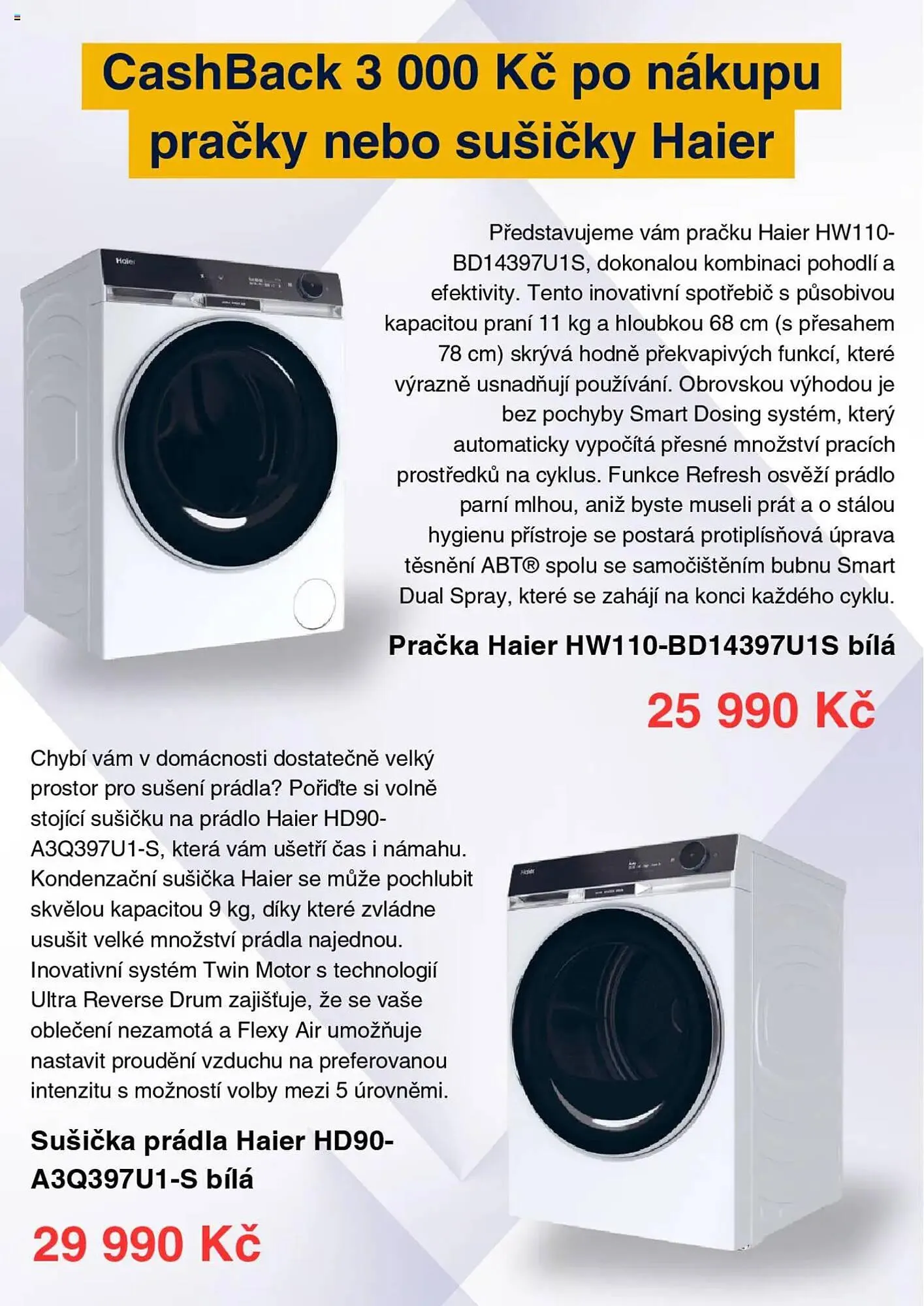 CashBack 3 000 Kč po nákupu pračky nebo sušičky Haier

Haier

Představujeme vám pračku Haier HW110-BD14397U1S, dokonalou kombinaci pohodlí a efektivity. Tento inovativní spotřebič s působivou kapacitou praní 11 kg a hloubkou 68 cm (s přesahem 78 cm) skrývá hodně překvapivých funkcí, které výrazně usnadňují používání. Obrovskou výhodou je bez pochyby Smart Dosing systém, který automaticky vypočítá přesné množství pracích prostředků na cyklus. Funkce Refresh osvěží prádlo parní mlhou, aniž byste museli prát a o stálou hygienu přístroje se postará protiplísňová úprava těsnění ABT® spolu se samočištěním bubnu Smart Dual Spray, které se zahájí na konci každého cyklu.

Pračka Haier HW110-BD14397U1S bílá

25 990 Kč

Chybí vám v domácnosti dostatečně velký prostor pro sušení prádla? Pořiďte si volně stojící sušičku na prádlo Haier HD90-A3Q397U1-S, která vám ušetří čas i námahu. Kondenzační sušička Haier se může pochlubit skvělou kapacitou 9 kg, díky které zvládne usušit velké množství prádla najednou. Inovativní systém Twin Motor s technologií Ultra Reverse Drum zajišťuje, že se vaše oblečení nezamotá a Flexy Air umožňuje nastavit proudění vzduchu na preferovanou intenzitu s možností volby mezi 5 úrovněmi.

Haier

Sušička prádla Haier HD90-A3Q397U1-S bílá

29 990 Kč